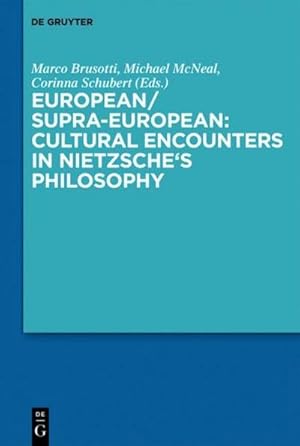 DE GRUYTER

Marco Brusotti, Michael McNeal, Corinna Schubert (Eds.)

EUROPEAN/ SUPRA-EUROPEAN: CULTURAL ENCOUNTERS IN NIETZSCHE‘S PHILOSOPHY

DE G